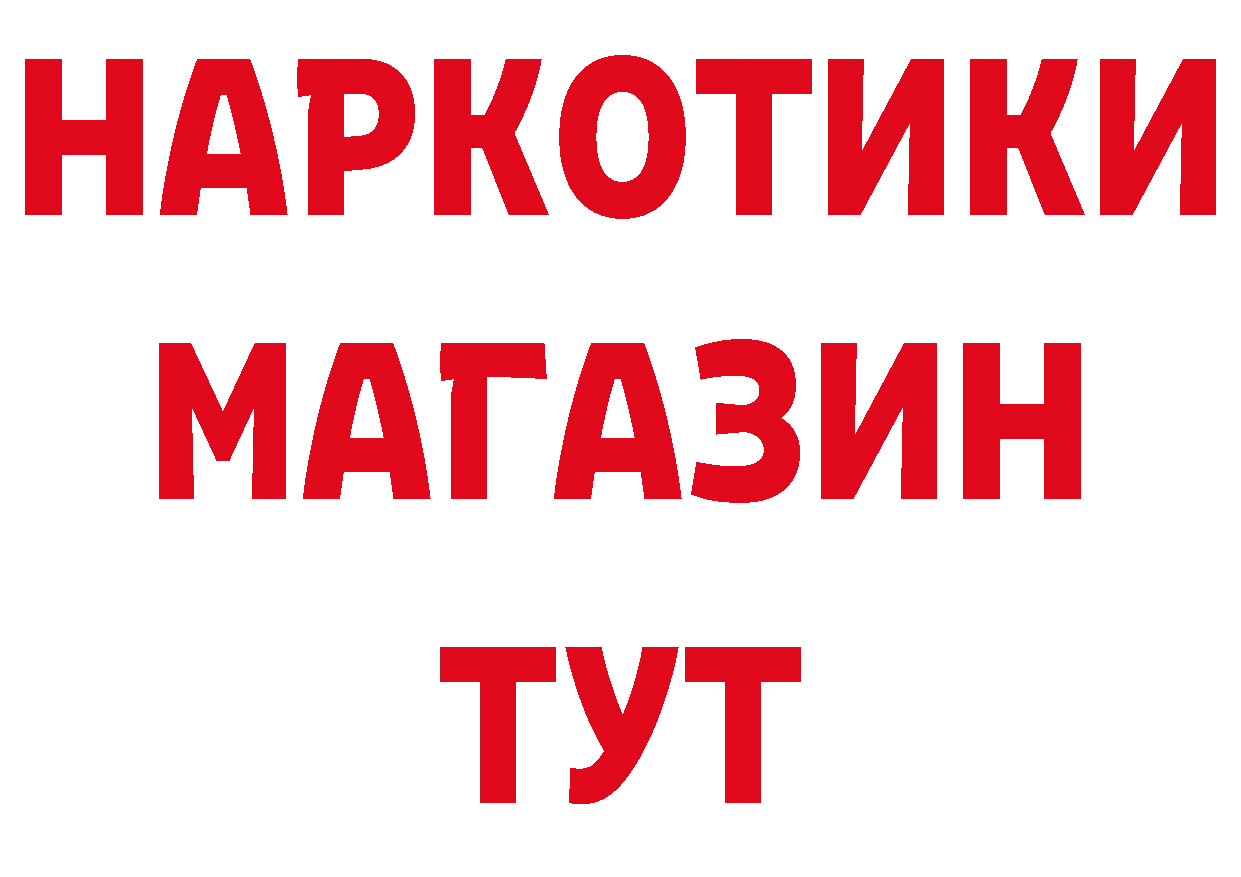 НАРКОТИКИ
МАГАЗИН
ТУТ